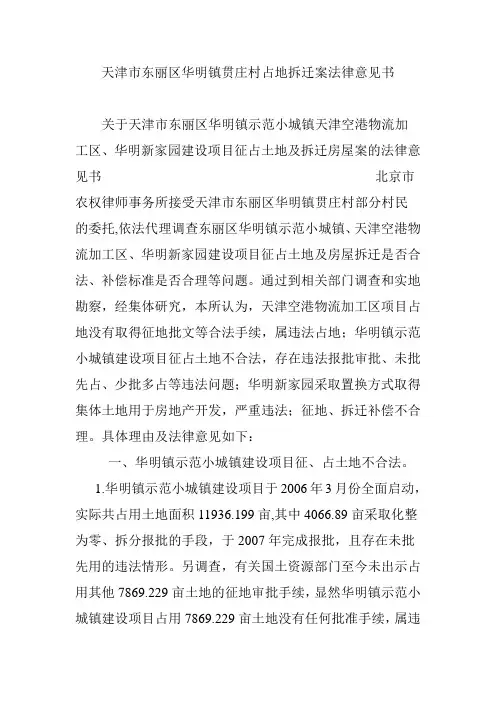 天津市东丽区华明镇贯庄村占地拆迁案法律意见书

关于天津市东丽区华明镇示范小城镇天津空港物流加工区、华明新家园建设项目征占土地及拆迁房屋案的法律意见书 北京市农权律师事务所接受天津市东丽区华明镇贯庄村部分村民的委托,依法代理调查东丽区华明镇示范小城镇、天津空港物流加工区、华明新家园建设项目征占土地及房屋拆迁是否合法、补偿标准是否合理等问题。通过到相关部门调查和实地勘察，经集体研究，本所认为，天津空港物流加工区项目占地没有取得征地批文等合法手续，属违法占地；华明镇示范小城镇建设项目征占土地不合法，存在违法报批审批、未批先占、少批多占等违法问题；华明新家园采取置换方式取得集体土地用于房地产开发，严重违法；征地、拆迁补偿不合理。具体理由及法律意见如下：

一、华明镇示范小城镇建设项目征、占土地不合法。

1.华明镇示范小城镇建设项目于 2006 年 3 月份全面启动，实际共占用土地面积 11936.199 亩,其中 4066.89 亩采取化整为零、拆分报批的手段，于 2007 年完成报批，且存在未批先用的违法情形。另调查，有关国土资源部门至今未出示占用其他 7869.229 亩土地的征地审批手续，显然华明镇示范小城镇建设项目占用 7869.229 亩土地没有任何批准手续，属违